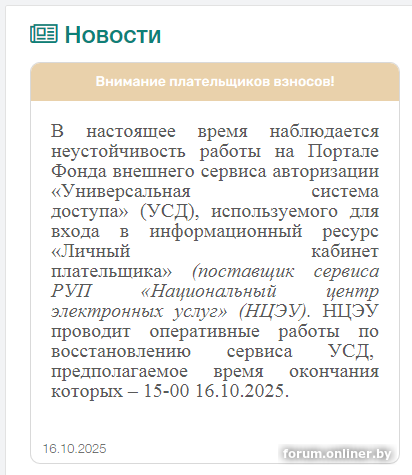 Новости

Внимание плательщиков взносов!

В настоящее время наблюдается неустойчивость работы на Портале Фонда внешнего сервиса авторизации «Универсальная система доступа» (УСД), используемого для входа в информационный ресурс «Личный кабинет плательщика» (поставщик сервиса РУП «Национальный центр электронных услуг» (НЦЭУ). НЦЭУ проводит оперативные работы по восстановлению сервиса УСД, предполагаемое время окончания которых – 15-00 16.10.2025.

16.10.2025

forum.onliner.by